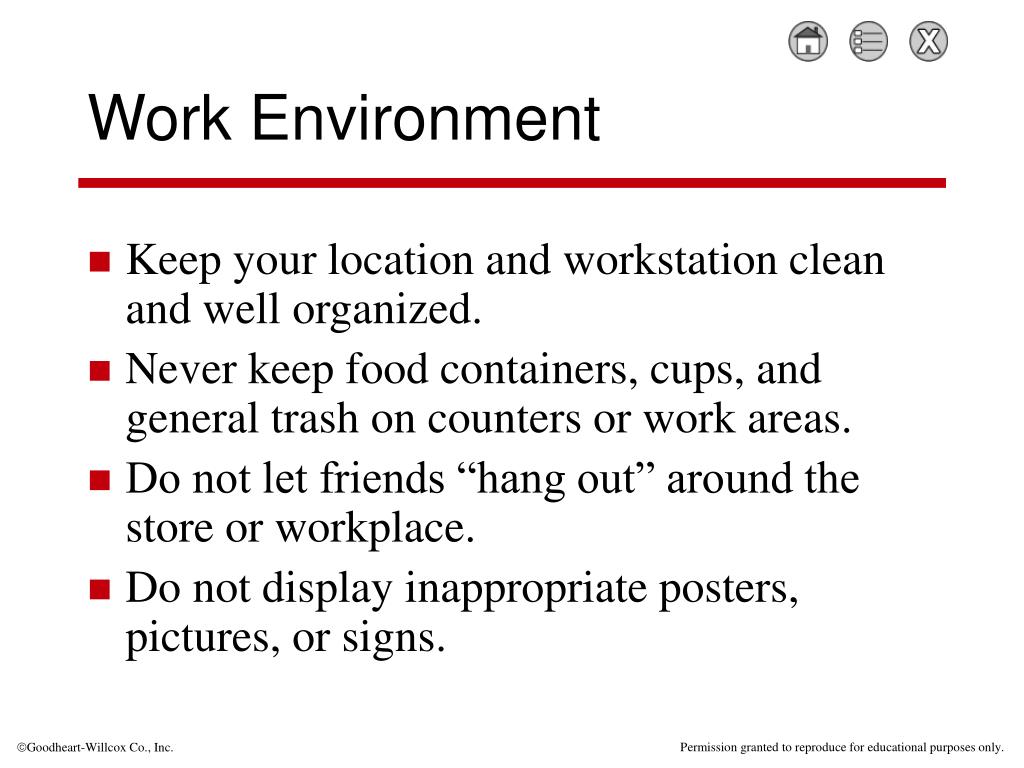 X

Work Environment

- Keep your location and workstation clean and well organized.
- Never keep food containers, cups, and general trash on counters or work areas.
- Do not let friends “hang out” around the store or workplace.
- Do not display inappropriate posters, pictures, or signs.

©Goodheart-Willcox Co., Inc.

Permission granted to reproduce for educational purposes only.